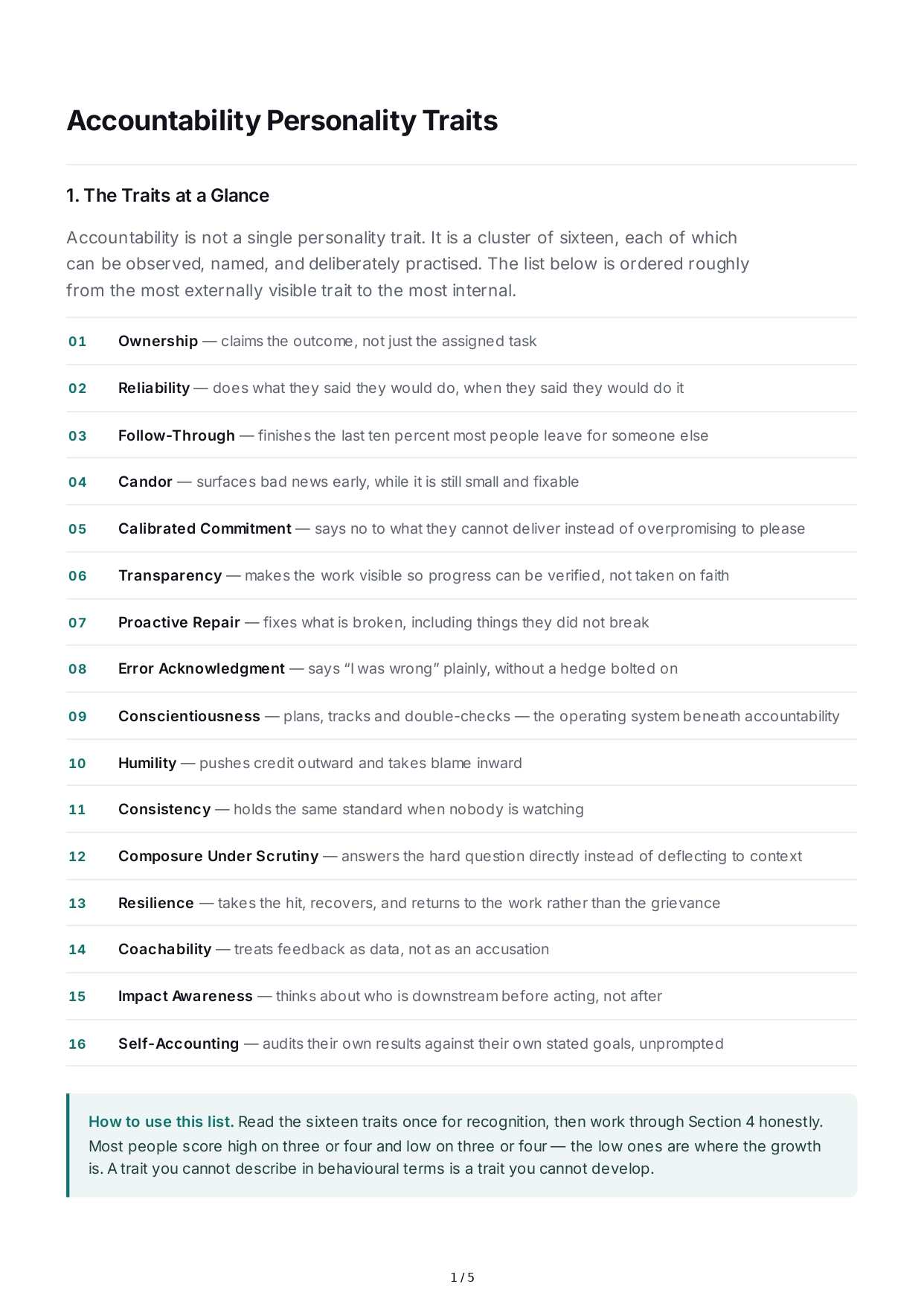 Accountability Personality Traits

1. The Traits at a Glance

Accountability is not a single personality trait. It is a cluster of sixteen, each of which can be observed, named, and deliberately practised. The list below is ordered roughly from the most externally visible trait to the most internal.

01 Ownership — claims the outcome, not just the assigned task

02 Reliability — does what they said they would do, when they said they would do it

03 Follow-Through — finishes the last ten percent most people leave for someone else

04 Candor — surfaces bad news early, while it is still small and fixable

05 Calibrated Commitment — says no to what they cannot deliver instead of overpromising to please

06 Transparency — makes the work visible so progress can be verified, not taken on faith

07 Proactive Repair — fixes what is broken, including things they did not break

08 Error Acknowledgment — says "I was wrong" plainly, without a hedge bolted on

09 Conscientiousness — plans, tracks and double-checks — the operating system beneath accountability

10 Humility — pushes credit outward and takes blame inward

11 Consistency — holds the same standard when nobody is watching

12 Composure Under Scrutiny — answers the hard question directly instead of deflecting to context

13 Resilience — takes the hit, recovers, and returns to the work rather than the grievance

14 Coachability — treats feedback as data, not as an accusation

15 Impact Awareness — thinks about who is downstream before acting, not after

16 Self-Accounting — audits their own results against their own stated goals, unprompted

How to use this list. Read the sixteen traits once for recognition, then work through Section 4 honestly. Most people score high on three or four and low on three or four — the low ones are where the growth is. A trait you cannot describe in behavioural terms is a trait you cannot develop.

1 / 5